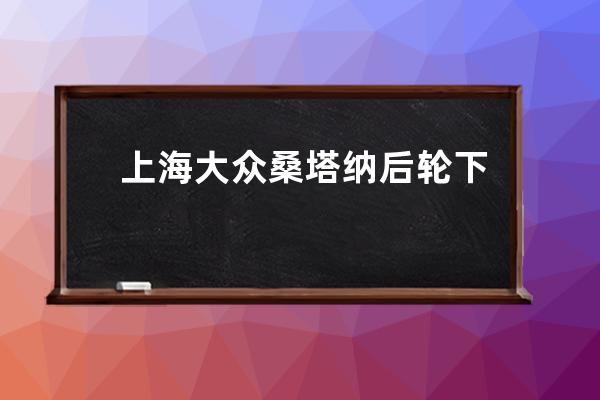 上海大众桑塔纳后轮下